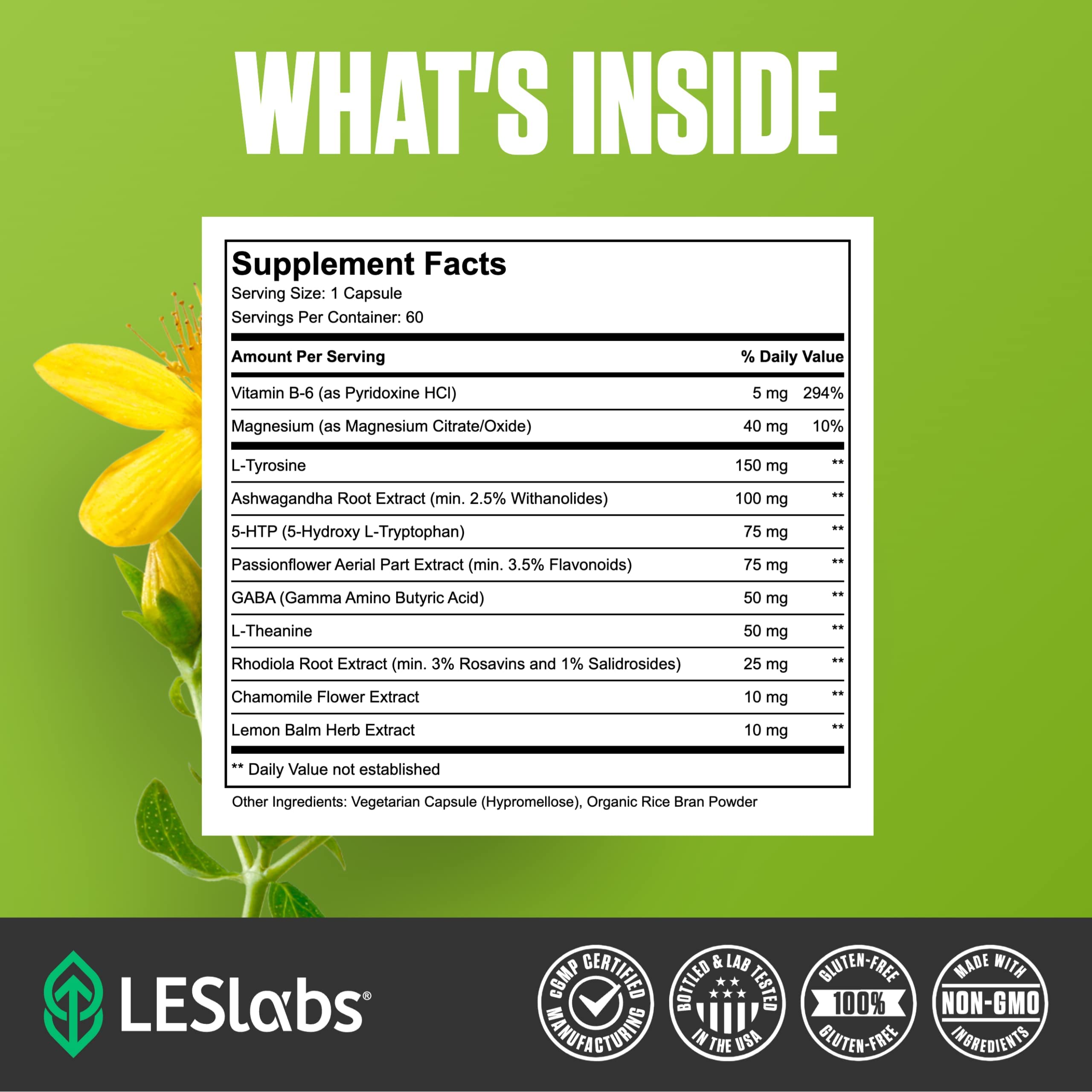 WHAT'S INSIDE

Supplement Facts
Serving Size: 1 Capsule
Servings Per Container: 60

| Amount Per Serving | | % Daily Value |
|---|---|---|
| Vitamin B-6 (as Pyridoxine HCl) | 5 mg | 294% |
| Magnesium (as Magnesium Citrate/Oxide) | 40 mg | 10% |
| L-Tyrosine | 150 mg | ** |
| Ashwagandha Root Extract (min. 2.5% Withanolides) | 100 mg | ** |
| 5-HTP (5-Hydroxy L-Tryptophan) | 75 mg | ** |
| Passionflower Aerial Part Extract (min. 3.5% Flavonoids) | 75 mg | ** |
| GABA (Gamma Amino Butyric Acid) | 50 mg | ** |
| L-Theanine | 50 mg | ** |
| Rhodiola Root Extract (min. 3% Rosavins and 1% Salidrosides) | 25 mg | ** |
| Chamomile Flower Extract | 10 mg | ** |
| Lemon Balm Herb Extract | 10 mg | ** |

** Daily Value not established

Other Ingredients: Vegetarian Capsule (Hypromellose), Organic Rice Bran Powder

LESlabs®

cGMP CERTIFIED MANUFACTURING

BOTTLED & LAB TESTED IN THE USA

GLUTEN-FREE 100% GLUTEN-FREE

MADE WITH NON-GMO INGREDIENTS